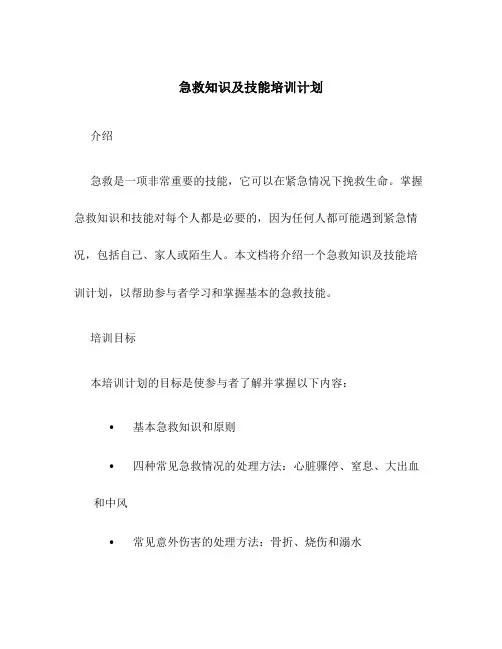 急救知识及技能培训计划

介绍

急救是一项非常重要的技能，它可以在紧急情况下挽救生命。掌握急救知识和技能对每个人都是必要的，因为任何人都可能遇到紧急情况，包括自己、家人或陌生人。本文档将介绍一个急救知识及技能培训计划，以帮助参与者学习和掌握基本的急救技能。

培训目标

本培训计划的目标是使参与者了解并掌握以下内容：

• 基本急救知识和原则

• 四种常见急救情况的处理方法：心脏骤停、窒息、大出血和中风

• 常见意外伤害的处理方法：骨折、烧伤和溺水